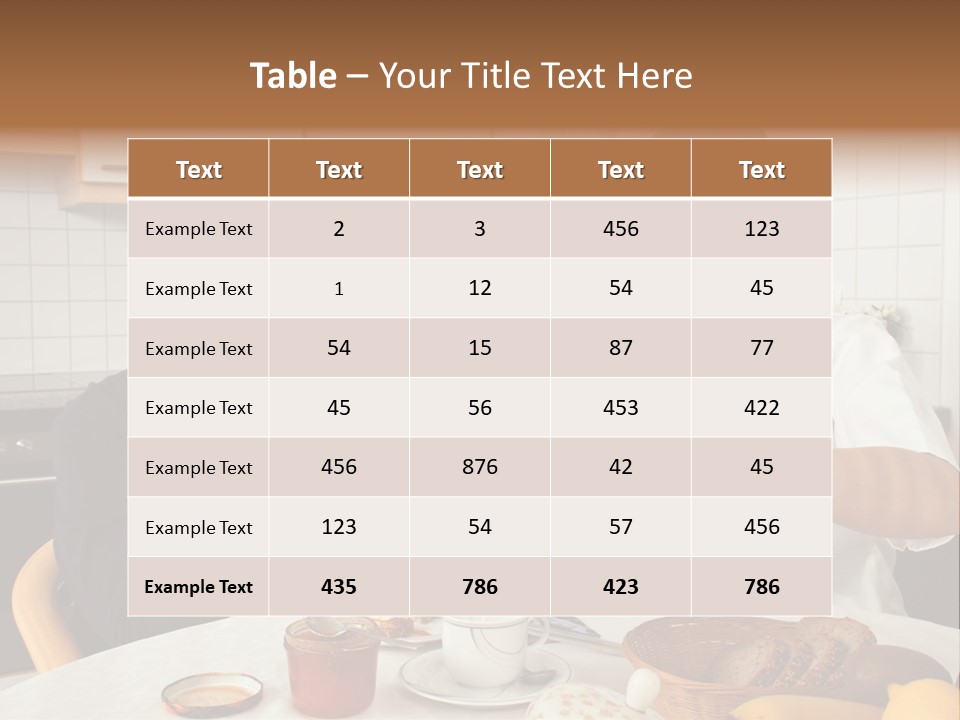 Table – Your Title Text Here

| Text | Text | Text | Text | Text |
|---|---|---|---|---|
| Example Text | 2 | 3 | 456 | 123 |
| Example Text | 1 | 12 | 54 | 45 |
| Example Text | 54 | 15 | 87 | 77 |
| Example Text | 45 | 56 | 453 | 422 |
| Example Text | 456 | 876 | 42 | 45 |
| Example Text | 123 | 54 | 57 | 456 |
| Example Text | 435 | 786 | 423 | 786 |